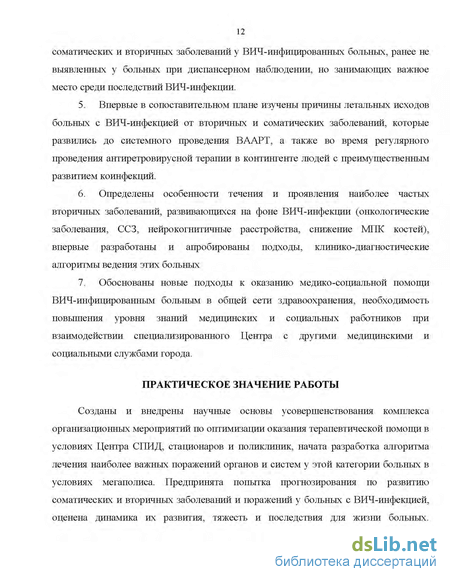 12

соматических и вторичных заболеваний у ВИЧ-инфицированных больных, ранее не выявленных у больных при диспансерном наблюдении, но занимающих важное место среди последствий ВИЧ-инфекции.

5. Впервые в сопоставительном плане изучены причины летальных исходов больных с ВИЧ-инфекцией от вторичных и соматических заболеваний, которые развились до системного проведения ВААРТ, а также во время регулярного проведения антиретровирусной терапии в контингенте людей с преимущественным развитием коинфекций.

6. Определены особенности течения и проявления наиболее частых вторичных заболеваний, развивающихся на фоне ВИЧ-инфекции (онкологические заболевания, ССЗ, нейрокогнитичные расстройства, снижение МПК костей), впервые разработаны и апробированы подходы, клинико-диагностические алгоритмы ведения этих больных

7. Обоснованы новые подходы к оказанию медико-социальной помощи ВИЧ-инфицированным больным в общей сети здравоохранения, необходимость повышения уровня знаний медицинских и социальных работников при взаимодействии специализированного Центра с другими медицинскими и социальными службами города.

ПРАКТИЧЕСКОЕ ЗНАЧЕНИЕ РАБОТЫ

Созданы и внедрены научные основы усовершенствования комплекса организационных мероприятий по оптимизации оказания терапевтической помощи в условиях Центра СПИД, стационаров и поликлиник, начата разработка алгоритма лечения наиболее важных поражений органов и систем у этой категории больных в условиях мегаполиса. Предпринята попытка прогнозирования по развитию соматических и вторичных заболеваний и поражений у больных с ВИЧ-инфекцией, оценена динамика их развития, тяжесть и последствия для жизни больных.

dsLib.net
библиотека диссертаций